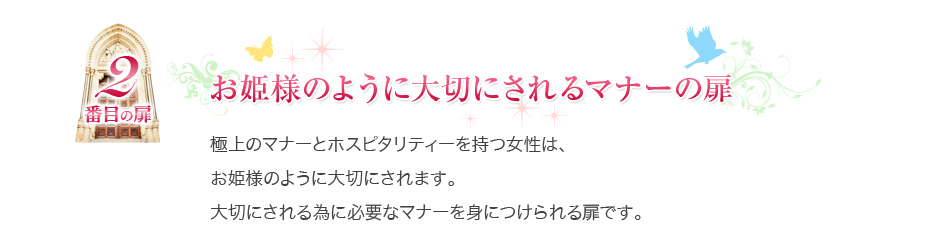 2
番目の扉

お姫様のように大切にされるマナーの扉

極上のマナーとホスピタリティーを持つ女性は、
お姫様のように大切にされます。
大切にされる為に必要なマナーを身につけられる扉です。